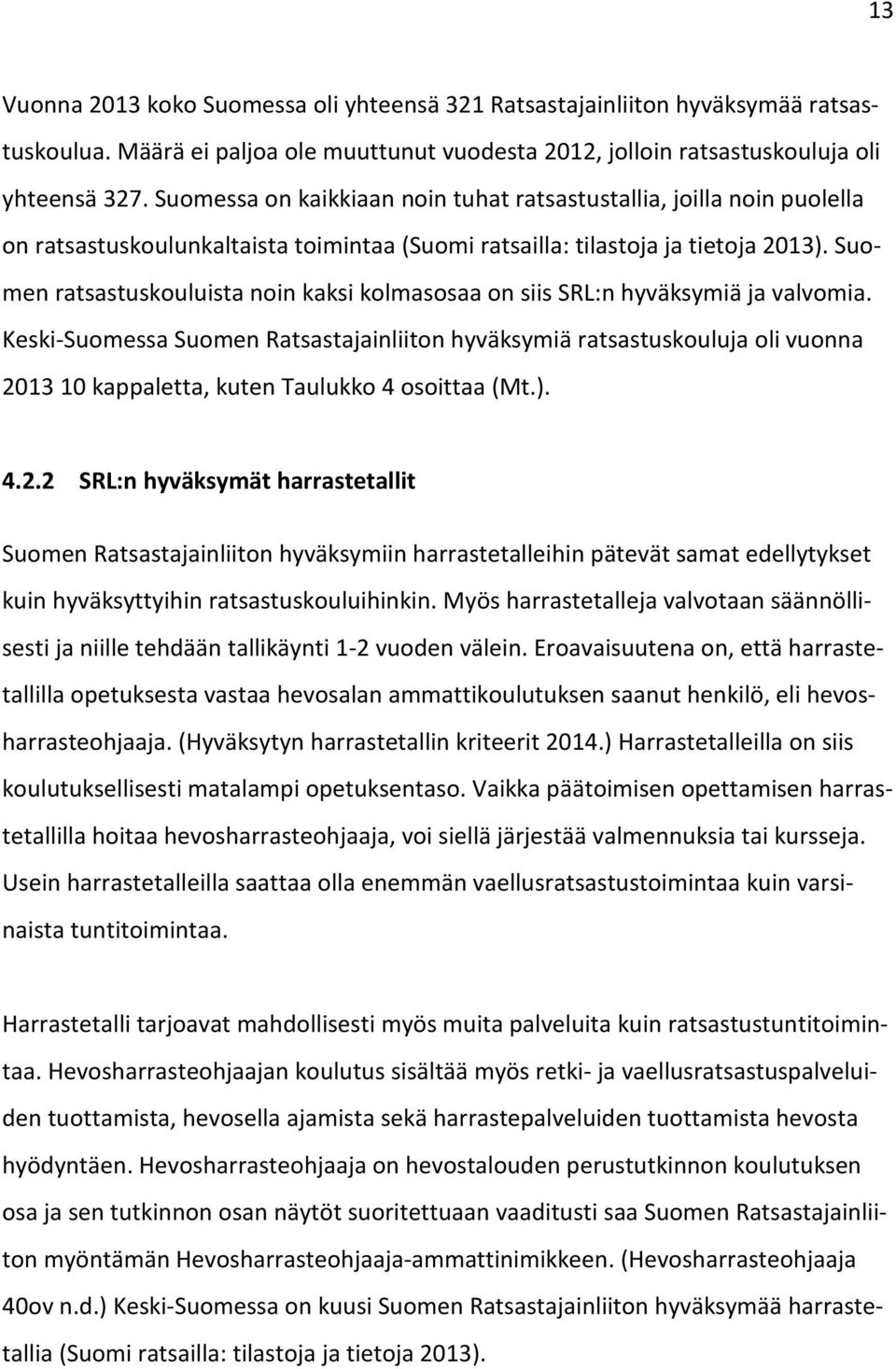 13

Vuonna 2013 koko Suomessa oli yhteensä 321 Ratsastajainliiton hyväksymää ratsastuskoulua. Määrä ei paljoa ole muuttunut vuodesta 2012, jolloin ratsastuskouluja oli yhteensä 327. Suomessa on kaikkiaan noin tuhat ratsastustallia, joilla noin puolella on ratsastuskoulunkaltaista toimintaa (Suomi ratsailla: tilastoja ja tietoja 2013). Suomen ratsastuskouluista noin kaksi kolmasosaa on siis SRL:n hyväksymiä ja valvomia. Keski-Suomessa Suomen Ratsastajainliiton hyväksymiä ratsastuskouluja oli vuonna 2013 10 kappaletta, kuten Taulukko 4 osoittaa (Mt.).

4.2.2 SRL:n hyväksymät harrastetallit

Suomen Ratsastajainliiton hyväksymiin harrastetalleihin pätevät samat edellytykset kuin hyväksyttyihin ratsastuskouluihinkin. Myös harrastetalleja valvotaan säännöllisesti ja niille tehdään tallikäynti 1-2 vuoden välein. Eroavaisuutena on, että harrastetallilla opetuksesta vastaa hevosalan ammattikoulutuksen saanut henkilö, eli hevosharrasteohjaaja. (Hyväksytyn harrastetallin kriteerit 2014.) Harrastetalleilla on siis koulutuksellisesti matalampi opetuksentaso. Vaikka päätoimisen opettamisen harrastetallilla hoitaa hevosharrasteohjaaja, voi siellä järjestää valmennuksia tai kursseja. Usein harrastetalleilla saattaa olla enemmän vaellusratsastustoimintaa kuin varsinaista tuntitoimintaa.

Harrastetalli tarjoavat mahdollisesti myös muita palveluita kuin ratsastustuntitoimintaa. Hevosharrasteohjaajan koulutus sisältää myös retki- ja vaellusratsastuspalveluiden tuottamista, hevosella ajamista sekä harrastepalveluiden tuottamista hevosta hyödyntäen. Hevosharrasteohjaaja on hevostalouden perustutkinnon koulutuksen osa ja sen tutkinnon osan näytöt suoritettuaan vaaditusti saa Suomen Ratsastajainliiton myöntämän Hevosharrasteohjaaja-ammattinimikkeen. (Hevosharrasteohjaaja 40ov n.d.) Keski-Suomessa on kuusi Suomen Ratsastajainliiton hyväksymää harrastetallia (Suomi ratsailla: tilastoja ja tietoja 2013).